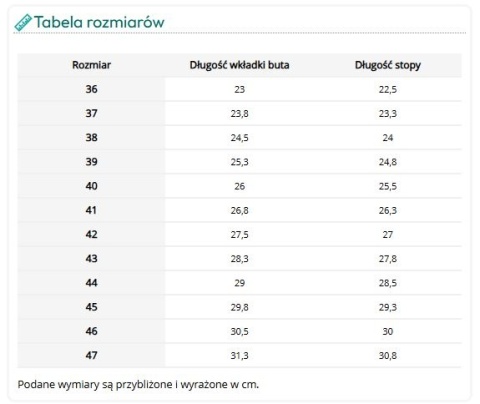 Tabela rozmiarów

| Rozmiar | Długość wkładki buta | Długość stopy |
|---|---|---|
| 36 | 23 | 22,5 |
| 37 | 23,8 | 23,3 |
| 38 | 24,5 | 24 |
| 39 | 25,3 | 24,8 |
| 40 | 26 | 25,5 |
| 41 | 26,8 | 26,3 |
| 42 | 27,5 | 27 |
| 43 | 28,3 | 27,8 |
| 44 | 29 | 28,5 |
| 45 | 29,8 | 29,3 |
| 46 | 30,5 | 30 |
| 47 | 31,3 | 30,8 |

Podane wymiary są przybliżone i wyrażone w cm.